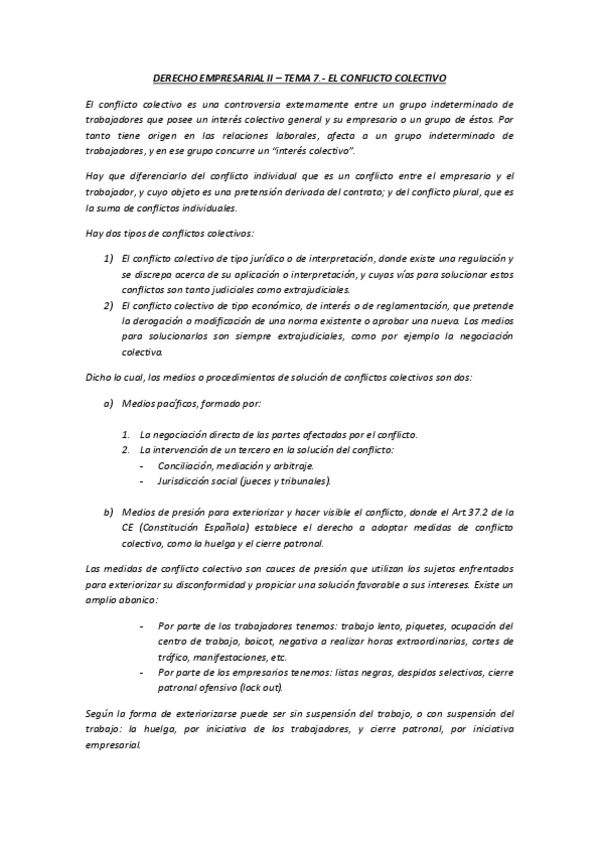 DERECHO EMPRESARIAL II – TEMA 7.- EL CONFLICTO COLECTIVO

El conflicto colectivo es una controversia externamente entre un grupo indeterminado de trabajadores que posee un interés colectivo general y su empresario o un grupo de éstos. Por tanto tiene origen en las relaciones laborales, afecta a un grupo indeterminado de trabajadores, y en ese grupo concurre un "interés colectivo".

Hay que diferenciarlo del conflicto individual que es un conflicto entre el empresario y el trabajador, y cuyo objeto es una pretensión derivada del contrato; y del conflicto plural, que es la suma de conflictos individuales.

Hay dos tipos de conflictos colectivos:

1) El conflicto colectivo de tipo jurídico o de interpretación, donde existe una regulación y se discrepa acerca de su aplicación o interpretación, y cuyas vías para solucionar estos conflictos son tanto judiciales como extrajudiciales.
2) El conflicto colectivo de tipo económico, de interés o de reglamentación, que pretende la derogación o modificación de una norma existente o aprobar una nueva. Los medios para solucionarlos son siempre extrajudiciales, como por ejemplo la negociación colectiva.

Dicho lo cual, los medios o procedimientos de solución de conflictos colectivos son dos:

a) Medios pacíficos, formado por:

1. La negociación directa de las partes afectadas por el conflicto.
2. La intervención de un tercero en la solución del conflicto:
- Conciliación, mediación y arbitraje.
- Jurisdicción social (jueces y tribunales).

b) Medios de presión para exteriorizar y hacer visible el conflicto, donde el Art.37.2 de la CE (Constitución Española) establece el derecho a adoptar medidas de conflicto colectivo, como la huelga y el cierre patronal.

Las medidas de conflicto colectivo son cauces de presión que utilizan los sujetos enfrentados para exteriorizar su disconformidad y propiciar una solución favorable a sus intereses. Existe un amplio abanico:

- Por parte de los trabajadores tenemos: trabajo lento, piquetes, ocupación del centro de trabajo, boicot, negativa a realizar horas extraordinarias, cortes de tráfico, manifestaciones, etc.
- Por parte de los empresarios tenemos: listas negras, despidos selectivos, cierre patronal ofensivo (lock out).

Según la forma de exteriorizarse puede ser sin suspensión del trabajo, o con suspensión del trabajo: la huelga, por iniciativa de los trabajadores, y cierre patronal, por iniciativa empresarial.